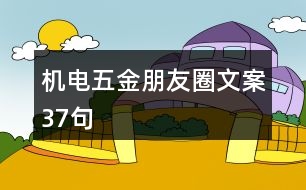 机电五金朋友圈文案37句